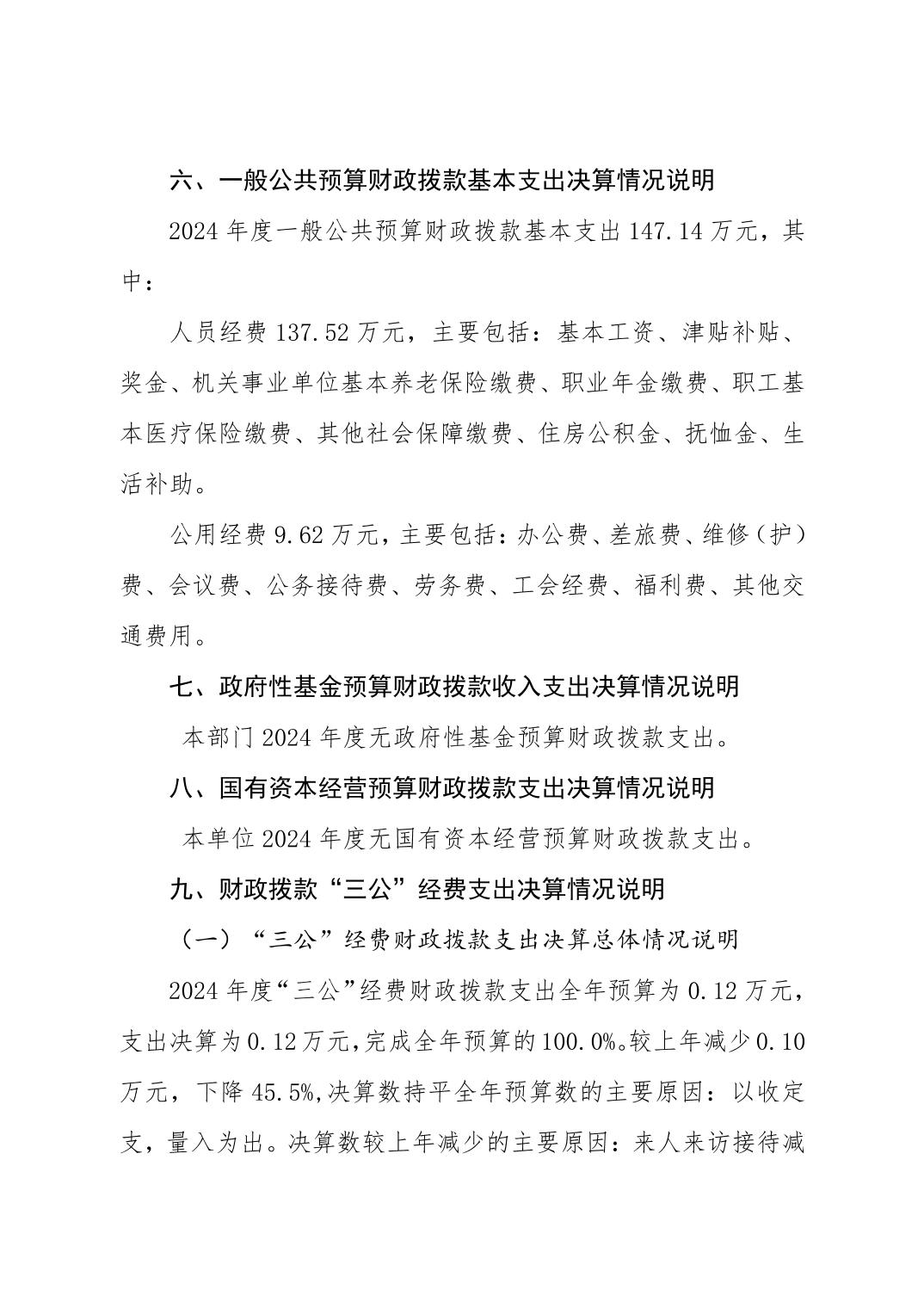 六、一般公共预算财政拨款基本支出决算情况说明

2024 年度一般公共预算财政拨款基本支出 147.14 万元，其中：

人员经费 137.52 万元，主要包括：基本工资、津贴补贴、奖金、机关事业单位基本养老保险缴费、职业年金缴费、职工基本医疗保险缴费、其他社会保障缴费、住房公积金、抚恤金、生活补助。

公用经费 9.62 万元，主要包括：办公费、差旅费、维修（护）费、会议费、公务接待费、劳务费、工会经费、福利费、其他交通费用。

七、政府性基金预算财政拨款收入支出决算情况说明

本部门 2024 年度无政府性基金预算财政拨款支出。

八、国有资本经营预算财政拨款支出决算情况说明

本单位 2024 年度无国有资本经营预算财政拨款支出。

九、财政拨款“三公”经费支出决算情况说明

（一）“三公”经费财政拨款支出决算总体情况说明

2024 年度“三公”经费财政拨款支出全年预算为 0.12 万元，支出决算为 0.12 万元，完成全年预算的 100.0%。较上年减少 0.10 万元，下降 45.5%,决算数持平全年预算数的主要原因：以收定支，量入为出。决算数较上年减少的主要原因：来人来访接待减